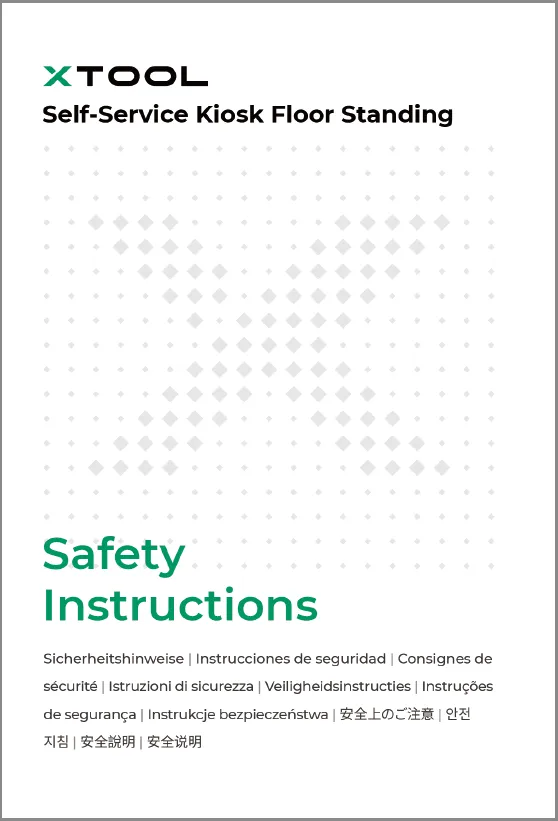 XTOOL

Self-Service Kiosk Floor Standing

Safety Instructions

Sicherheitshinweise | Instrucciones de seguridad | Consignes de sécurité | Istruzioni di sicurezza | Veiligheidsinstructies | Instruções de segurança | Instrukcje bezpieczeństwa | 安全上のご注意 | 안전 지침 | 安全說明 | 安全说明